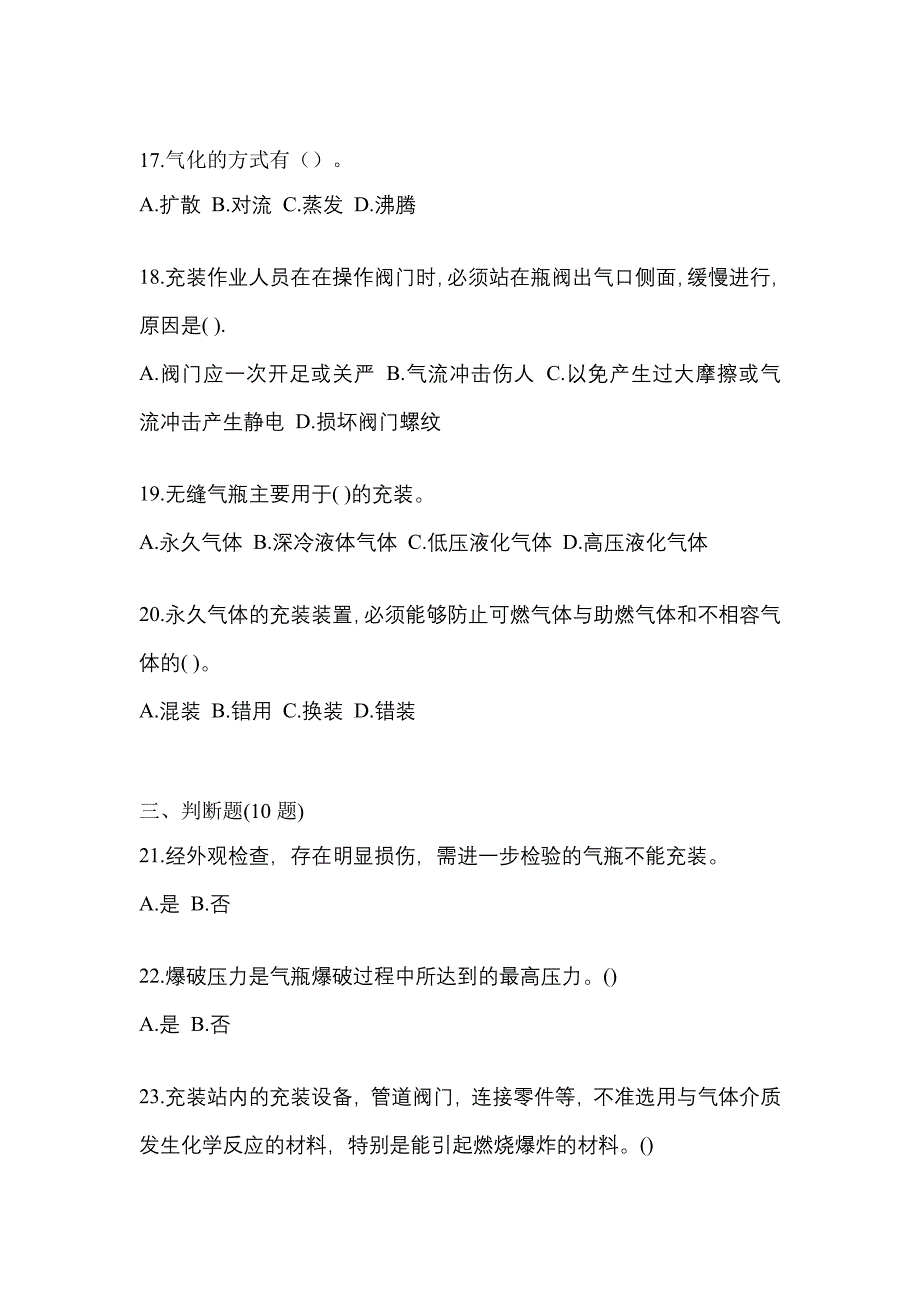 17.气化的方式有（）。

A.扩散 B.对流 C.蒸发 D.沸腾

18.充装作业人员在在操作阀门时,必须站在瓶阀出气口侧面,缓慢进行,原因是( ).

A.阀门应一次开足或关严 B.气流冲击伤人 C.以免产生过大摩擦或气流冲击产生静电 D.损坏阀门螺纹

19.无缝气瓶主要用于( )的充装。

A.永久气体 B.深冷液体气体 C.低压液化气体 D.高压液化气体

20.永久气体的充装装置,必须能够防止可燃气体与助燃气体和不相容气体的( )。

A.混装 B.错用 C.换装 D.错装

三、判断题(10 题)

21.经外观检查，存在明显损伤，需进一步检验的气瓶不能充装。

A.是 B.否

22.爆破压力是气瓶爆破过程中所达到的最高压力。()

A.是 B.否

23.充装站内的充装设备，管道阀门，连接零件等，不准选用与气体介质发生化学反应的材料，特别是能引起燃烧爆炸的材料。()